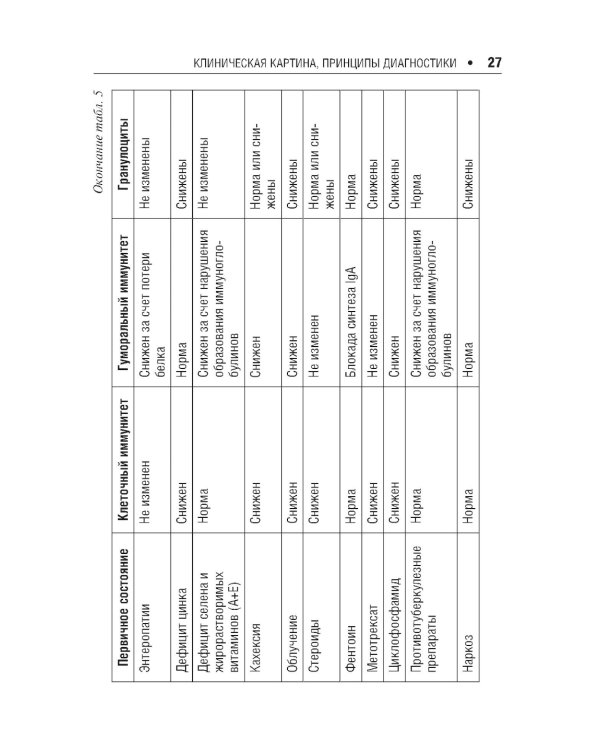 КЛИНИЧЕСКАЯ КАРТИНА, ПРИНЦИПЫ ДИАГНОСТИКИ • 27

Окончание табл. 5

| Первичное состояние | Клеточный иммунитет | Гуморальный иммунитет | Гранулоциты |
|---|---|---|---|
| Энтеропатии | Не изменен | Снижен за счет потери белка | Не изменены |
| Дефицит цинка | Снижен | Норма | Снижены |
| Дефицит селена и жирорастворимых витаминов (А+Е) | Норма | Снижен за счет нарушения образования иммуноглобулинов | Не изменены |
| Кахексия | Снижен | Снижен | Норма или снижены |
| Облучение | Снижен | Снижен | Снижены |
| Стероиды | Снижен | Не изменен | Норма или снижены |
| Фентоин | Норма | Блокада синтеза IgA | Норма |
| Метотрексат | Снижен | Не изменен | Снижены |
| Циклофосфамид | Снижен | Снижен | Снижены |
| Противотуберкулезные препараты | Норма | Снижен за счет нарушения образования иммуноглобулинов | Норма |
| Наркоз | Норма | Норма | Снижены |